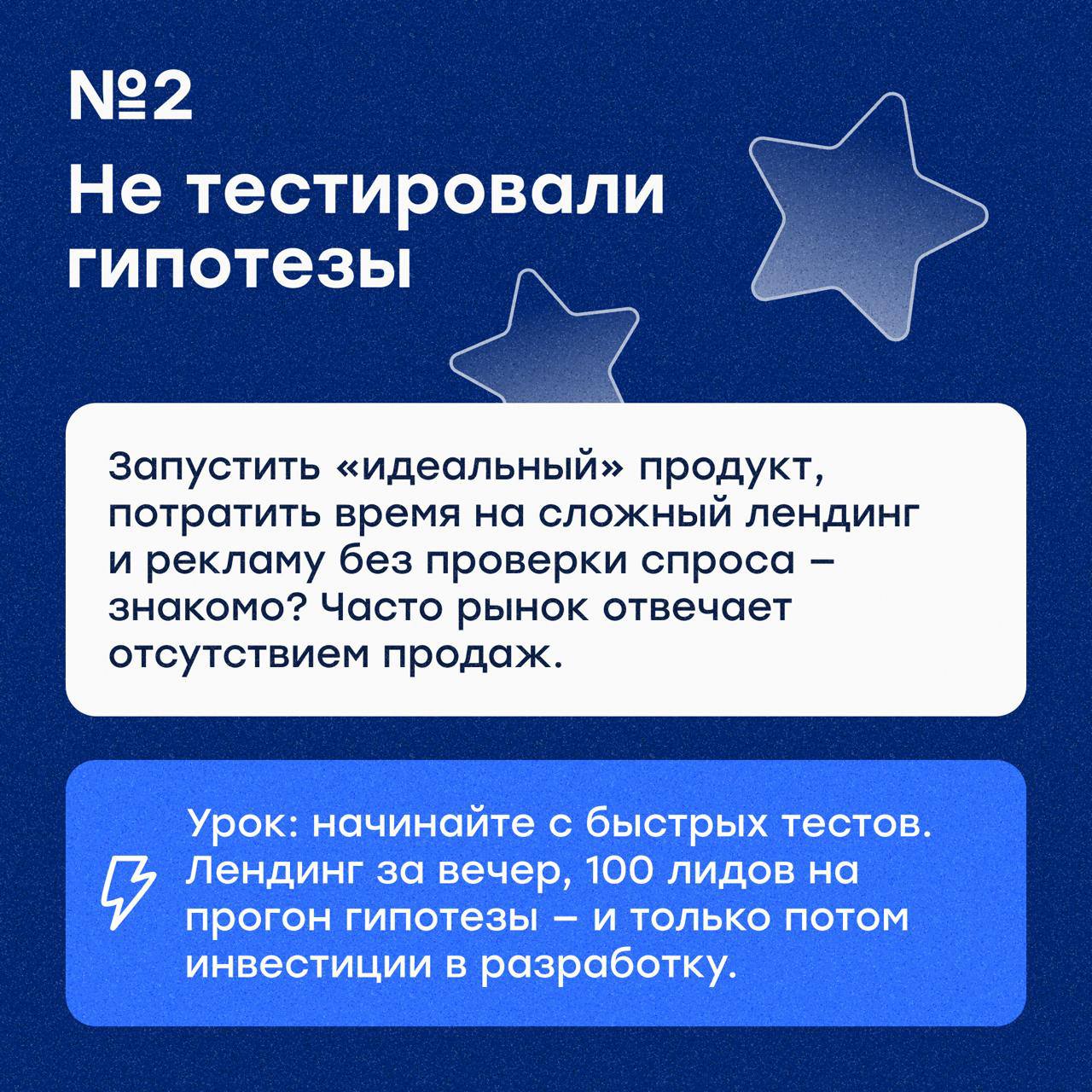 №2
Не тестировали гипотезы

Запустить «идеальный» продукт, потратить время на сложный лендинг и рекламу без проверки спроса – знакомо? Часто рынок отвечает отсутствием продаж.

Урок: начинайте с быстрых тестов. Лендинг за вечер, 100 лидов на прогон гипотезы – и только потом инвестиции в разработку.